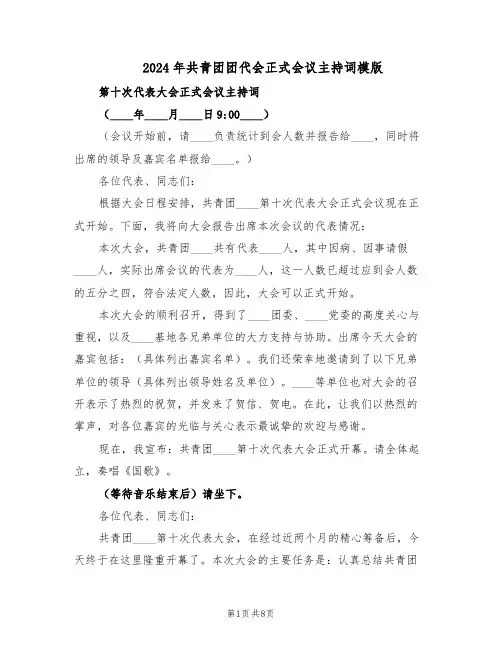 2024年共青团团代会正式会议主持词模版

第十次代表大会正式会议主持词

（____年____月____日9:00____）

（会议开始前，请____负责统计到会人数并报告给____，同时将出席的领导及嘉宾名单报给____。）

各位代表、同志们：

根据大会日程安排，共青团____第十次代表大会正式会议现在正式开始。下面，我将向大会报告出席本次会议的代表情况：

本次大会，共青团____共有代表____人，其中因病、因事请假____人，实际出席会议的代表为____人，这一人数已超过应到会人数的五分之四，符合法定人数，因此，大会可以正式开始。

本次大会的顺利召开，得到了____团委、____党委的高度关心与重视，以及____基地各兄弟单位的大力支持与协助。出席今天大会的嘉宾包括：（具体列出嘉宾名单）。我们还荣幸地邀请到了以下兄弟单位的领导（具体列出领导姓名及单位）。____等单位也对大会的召开表示了热烈的祝贺，并发来了贺信、贺电。在此，让我们以热烈的掌声，对各位嘉宾的光临与关心表示最诚挚的欢迎与感谢。

现在，我宣布：共青团____第十次代表大会正式开幕。请全体起立，奏唱《国歌》。

（等待音乐结束后）请坐下。

各位代表、同志们：

共青团____第十次代表大会，在经过近两个月的精心筹备后，今天终于在这里隆重开幕了。本次大会的主要任务是：认真总结共青团

第1页 共8页